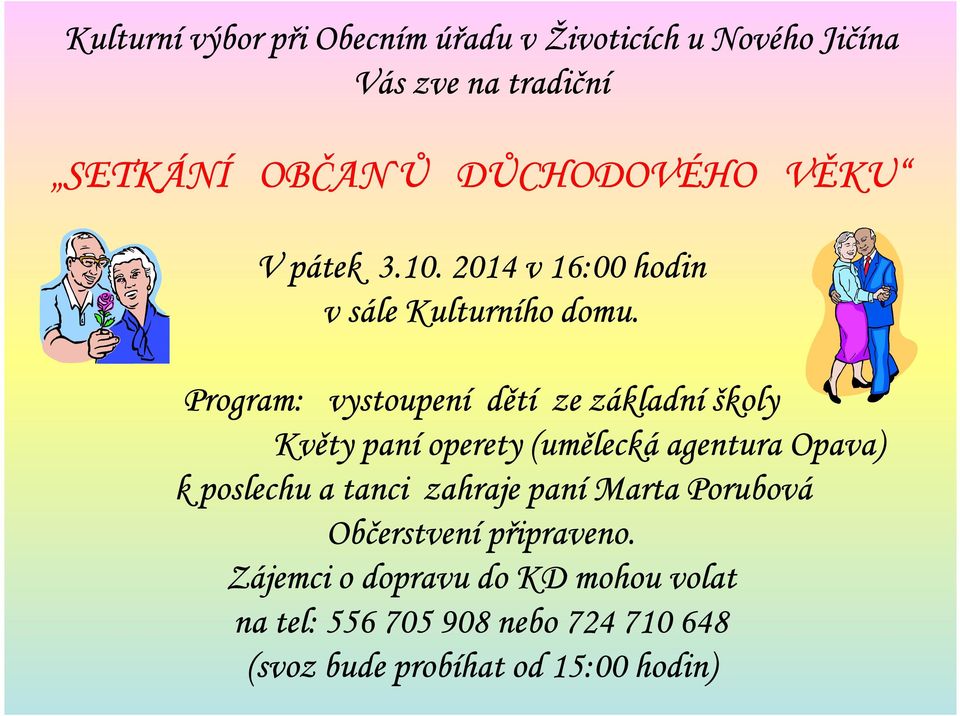 Kulturní výbor při Obecním úřadu v Životicích u Nového Jičína
Vás zve na tradiční

„SETKÁNÍ OBČANŮ DŮCHODOVÉHO VĚKU“

V pátek 3.10. 2014 v 16:00 hodin
v sále Kulturního domu.

Program: vystoupení dětí ze základní školy
Květy paní operety (umělecká agentura Opava)
k poslechu a tanci zahraje paní Marta Porubová
Občerstvení připraveno.
Zájemci o dopravu do KD mohou volat
na tel: 556 705 908 nebo 724 710 648
(svoz bude probíhat od 15:00 hodin)